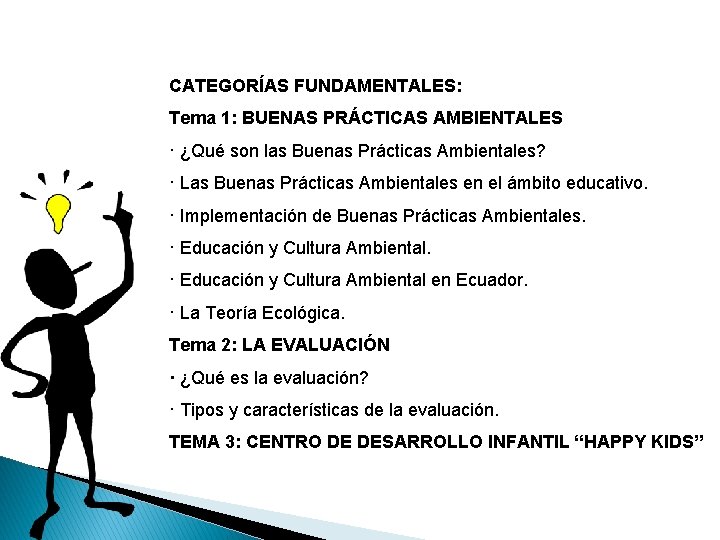 CATEGORÍAS FUNDAMENTALES:

Tema 1: BUENAS PRÁCTICAS AMBIENTALES

· ¿Qué son las Buenas Prácticas Ambientales?

· Las Buenas Prácticas Ambientales en el ámbito educativo.

· Implementación de Buenas Prácticas Ambientales.

· Educación y Cultura Ambiental.

· Educación y Cultura Ambiental en Ecuador.

· La Teoría Ecológica.

Tema 2: LA EVALUACIÓN

· ¿Qué es la evaluación?

· Tipos y características de la evaluación.

TEMA 3: CENTRO DE DESARROLLO INFANTIL “HAPPY KIDS”